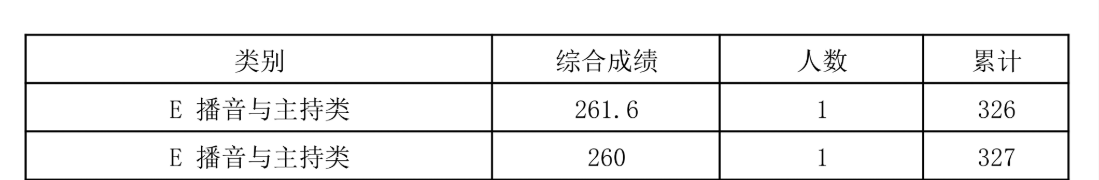 | 类别 | 综合成绩 | 人数 | 累计 |
|---|---|---|---|
| E 播音与主持类 | 261.6 | 1 | 326 |
| E 播音与主持类 | 260 | 1 | 327 |